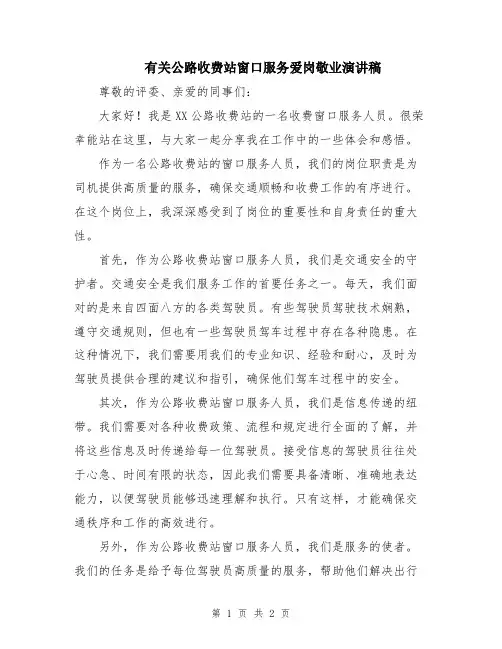 有关公路收费站窗口服务爱岗敬业演讲稿

尊敬的评委、亲爱的同事们：

大家好！我是XX公路收费站的一名收费窗口服务人员。很荣幸能站在这里，与大家一起分享我在工作中的一些体会和感悟。

作为一名公路收费站的窗口服务人员，我们的岗位职责是为司机提供高质量的服务，确保交通顺畅和收费工作的有序进行。在这个岗位上，我深深感受到了岗位的重要性和自身责任的重大性。

首先，作为公路收费站窗口服务人员，我们是交通安全的守护者。交通安全是我们服务工作的首要任务之一。每天，我们面对的是来自四面八方的各类驾驶员。有些驾驶员驾驶技术娴熟，遵守交通规则，但也有一些驾驶员驾车过程中存在各种隐患。在这种情况下，我们需要用我们的专业知识、经验和耐心，及时为驾驶员提供合理的建议和指引，确保他们驾车过程中的安全。

其次，作为公路收费站窗口服务人员，我们是信息传递的纽带。我们需要对各种收费政策、流程和规定进行全面的了解，并将这些信息及时传递给每一位驾驶员。接受信息的驾驶员往往处于心急、时间有限的状态，因此我们需要具备清晰、准确地表达能力，以便驾驶员能够迅速理解和执行。只有这样，才能确保交通秩序和工作的高效进行。

另外，作为公路收费站窗口服务人员，我们是服务的使者。我们的任务是给予每位驾驶员高质量的服务，帮助他们解决出行

第 1 页 共 2 页